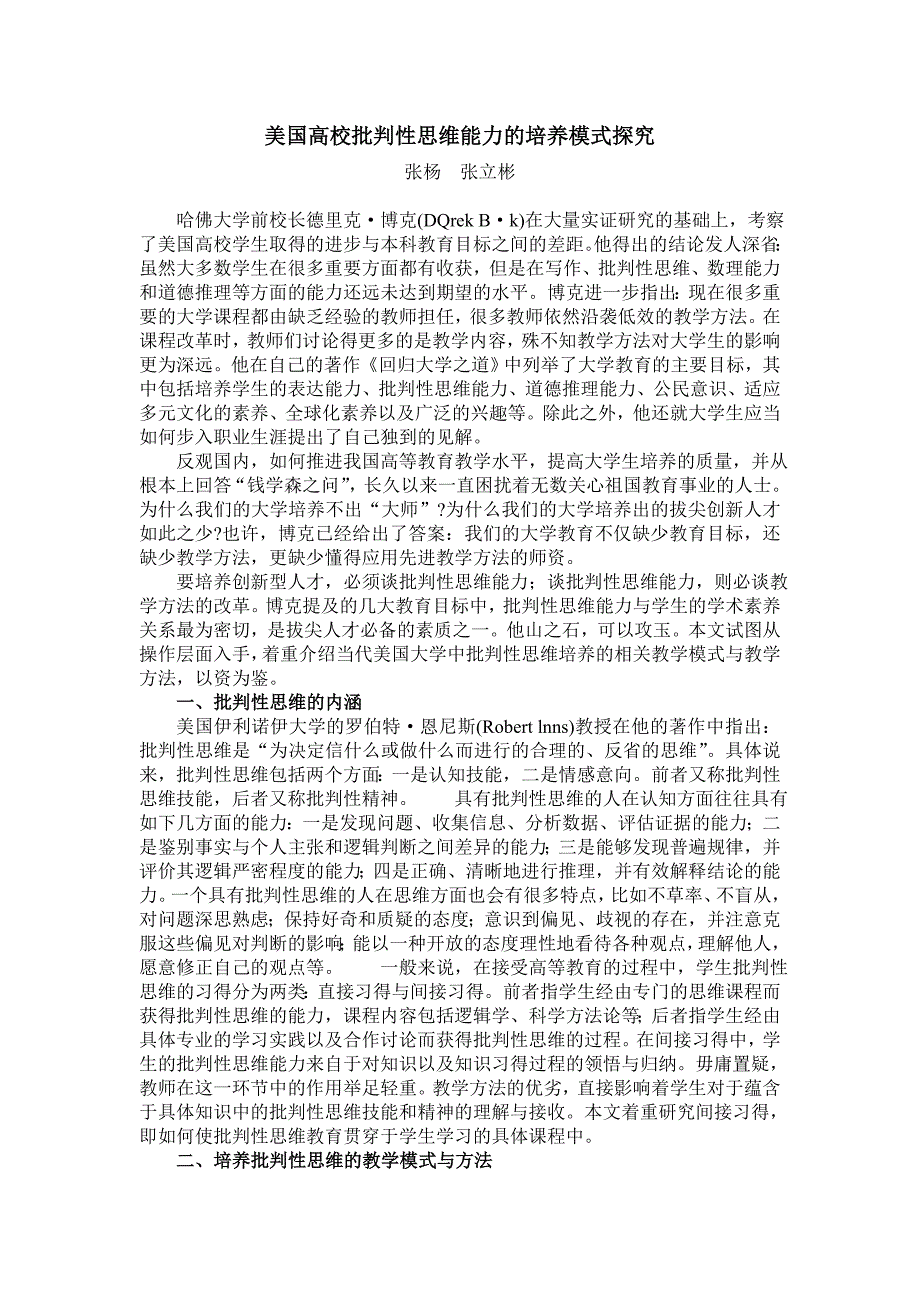 美国高校批判性思维能力的培养模式探究

张杨　张立彬

哈佛大学前校长德里克·博克(DQrek B·k)在大量实证研究的基础上，考察了美国高校学生取得的进步与本科教育目标之间的差距。他得出的结论发人深省：虽然大多数学生在很多重要方面都有收获，但是在写作、批判性思维、数理能力和道德推理等方面的能力还远未达到期望的水平。博克进一步指出：现在很多重要的大学课程都由缺乏经验的教师担任，很多教师依然沿袭低效的教学方法。在课程改革时，教师们讨论得更多的是教学内容，殊不知教学方法对大学生的影响更为深远。他在自己的著作《回归大学之道》中列举了大学教育的主要目标，其中包括培养学生的表达能力、批判性思维能力、道德推理能力、公民意识、适应多元文化的素养、全球化素养以及广泛的兴趣等。除此之外，他还就大学生应当如何步入职业生涯提出了自己独到的见解。

反观国内，如何推进我国高等教育教学水平，提高大学生培养的质量，并从根本上回答“钱学森之问”，长久以来一直困扰着无数关心祖国教育事业的人士。为什么我们的大学培养不出“大师”?为什么我们的大学培养出的拔尖创新人才如此之少?也许，博克已经给出了答案：我们的大学教育不仅缺少教育目标，还缺少教学方法，更缺少懂得应用先进教学方法的师资。

要培养创新型人才，必须谈批判性思维能力；谈批判性思维能力，则必谈教学方法的改革。博克提及的几大教育目标中，批判性思维能力与学生的学术素养关系最为密切，是拔尖人才必备的素质之一。他山之石，可以攻玉。本文试图从操作层面入手，着重介绍当代美国大学中批判性思维培养的相关教学模式与教学方法，以资为鉴。

一、批判性思维的内涵

美国伊利诺伊大学的罗伯特·恩尼斯(Robert lnns)教授在他的著作中指出：批判性思维是“为决定信什么或做什么而进行的合理的、反省的思维”。具体说来，批判性思维包括两个方面：一是认知技能，二是情感意向。前者又称批判性思维技能，后者又称批判性精神。　　具有批判性思维的人在认知方面往往具有如下几方面的能力：一是发现问题、收集信息、分析数据、评估证据的能力；二是鉴别事实与个人主张和逻辑判断之间差异的能力；三是能够发现普遍规律，并评价其逻辑严密程度的能力；四是正确、清晰地进行推理，并有效解释结论的能力。一个具有批判性思维的人在思维方面也会有很多特点，比如不草率、不盲从，对问题深思熟虑；保持好奇和质疑的态度；意识到偏见、歧视的存在，并注意克服这些偏见对判断的影响；能以一种开放的态度理性地看待各种观点，理解他人，愿意修正自己的观点等。　　一般来说，在接受高等教育的过程中，学生批判性思维的习得分为两类：直接习得与间接习得。前者指学生经由专门的思维课程而获得批判性思维的能力，课程内容包括逻辑学、科学方法论等；后者指学生经由具体专业的学习实践以及合作讨论而获得批判性思维的过程。在间接习得中，学生的批判性思维能力来自于对知识以及知识习得过程的领悟与归纳。毋庸置疑，教师在这一环节中的作用举足轻重。教学方法的优劣，直接影响着学生对于蕴含于具体知识中的批判性思维技能和精神的理解与接收。本文着重研究间接习得，即如何使批判性思维教育贯穿于学生学习的具体课程中。

二、培养批判性思维的教学模式与方法